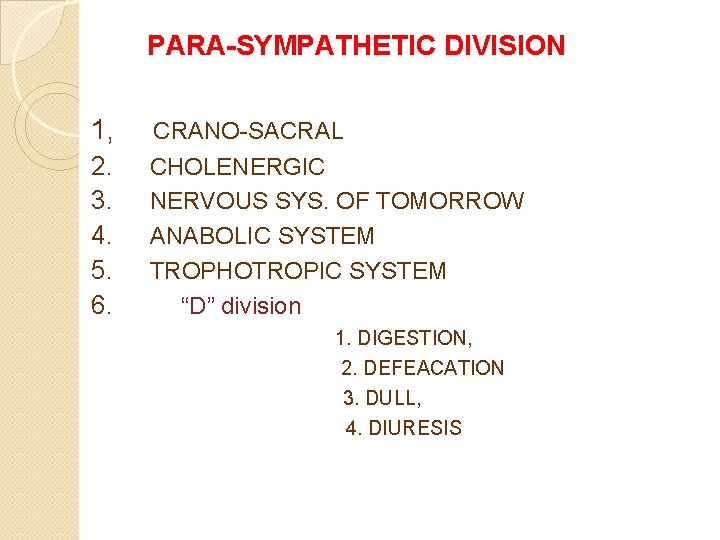 PARA-SYMPATHETIC DIVISION

1, CRANO-SACRAL
2. CHOLENERGIC
3. NERVOUS SYS. OF TOMORROW
4. ANABOLIC SYSTEM
5. TROPHOTROPIC SYSTEM
6. “D” division
1. DIGESTION,
2. DEFEACATION
3. DULL,
4. DIURESIS